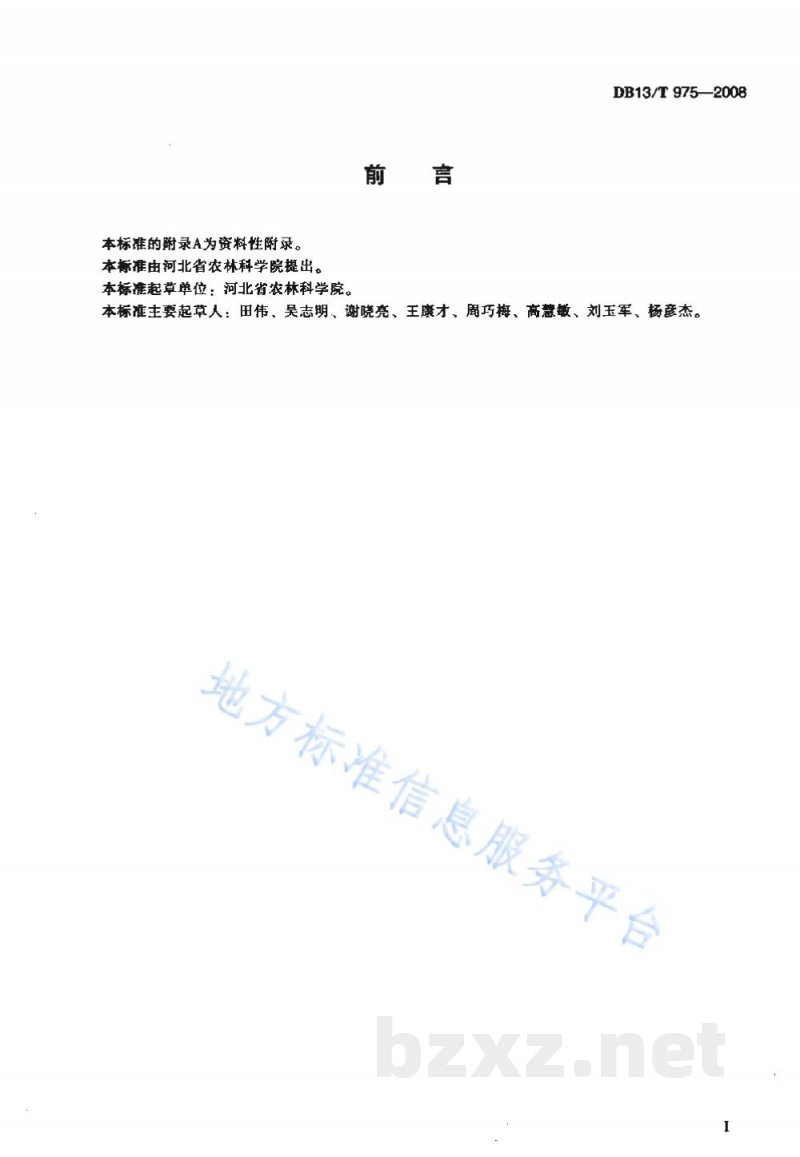 DB13/T 975—2008

前　言

本标准的附录A为资料性附录。
本标准由河北省农林科学院提出。
本标准起草单位：河北省农林科学院。
本标准主要起草人：田伟、吴志明、谢晓亮、王康才、周巧梅、高慧敏、刘玉军、杨彦杰。

地方标准信息服务平台

bzxz.net

I